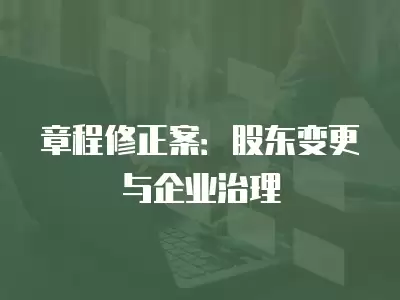 章程修正案：股东变更与企业治理